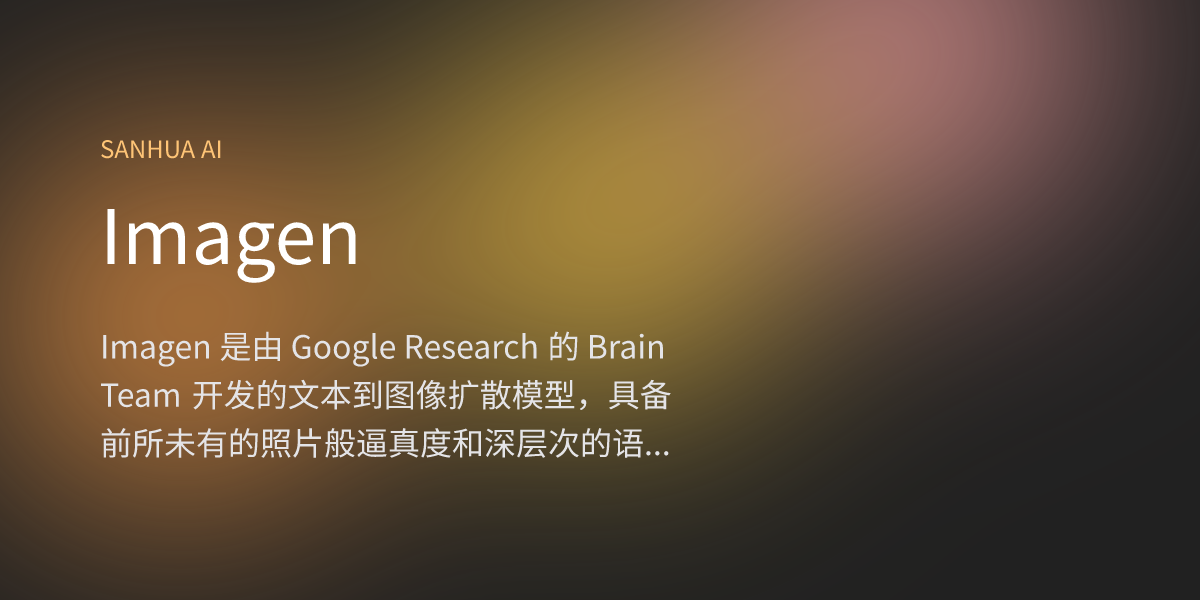 SANHUA AI

Imagen

Imagen 是由 Google Research 的 Brain Team 开发的文本到图像扩散模型，具备前所未有的照片般逼真度和深层次的语...